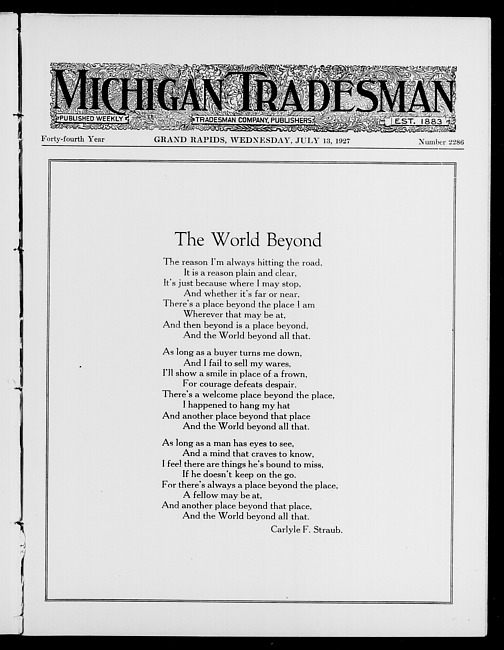 MICHIGAN TRADESMAN
PUBLISHED WEEKLY
TRADESMAN COMPANY, PUBLISHERS
EST. 1883

Forty-fourth Year GRAND RAPIDS, WEDNESDAY, JULY 13, 1927 Number 2286

The World Beyond

The reason I'm always hitting the road,
It is a reason plain and clear,
It's just because where I may stop,
And whether it's far or near,
There's a place beyond the place I am
Wherever that may be at,
And then beyond is a place beyond,
And the World beyond all that.

As long as a buyer turns me down,
And I fail to sell my wares,
I'll show a smile in place of a frown,
For courage defeats despair,
There's a welcome place beyond the place,
I happened to hang my hat
And another place beyond that place
And the World beyond all that.

As long as a man has eyes to see,
And a mind that craves to know,
I feel there are things he's bound to miss,
If he doesn't keep on the go.
For there's always a place beyond the place,
A fellow may be at,
And another place beyond that place,
And the World beyond all that.
Carlyle F. Straub.